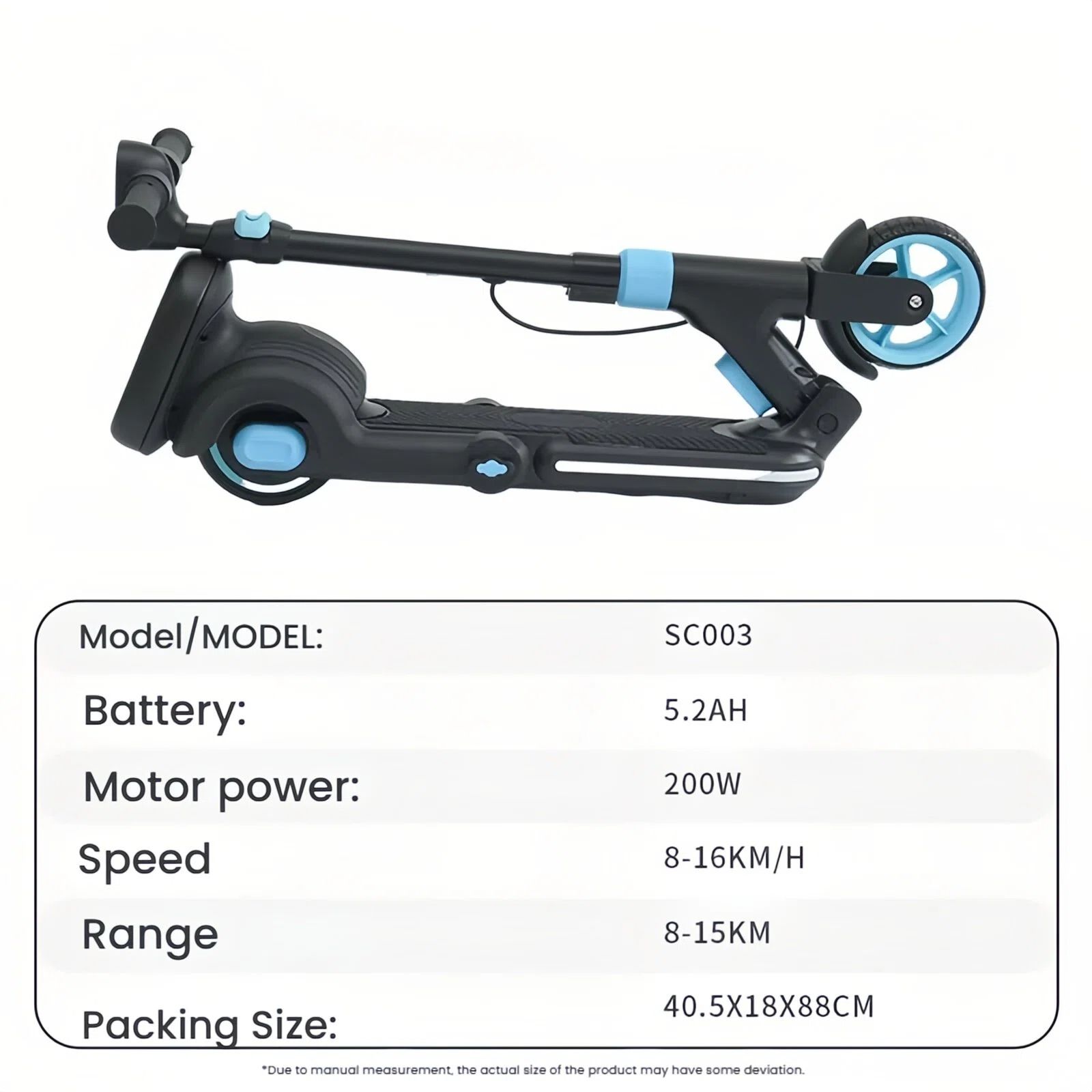 Model/MODEL: SC003

Battery: 5.2AH

Motor power: 200W

Speed 8-16KM/H

Range 8-15KM

Packing Size: 40.5X18X88CM

*Due to manual measurement, the actual size of the product may have some deviation.